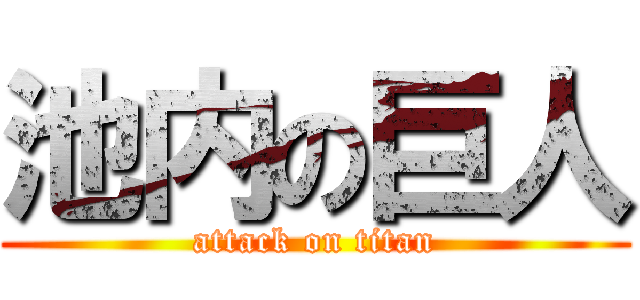 池内の巨人
attack on titan